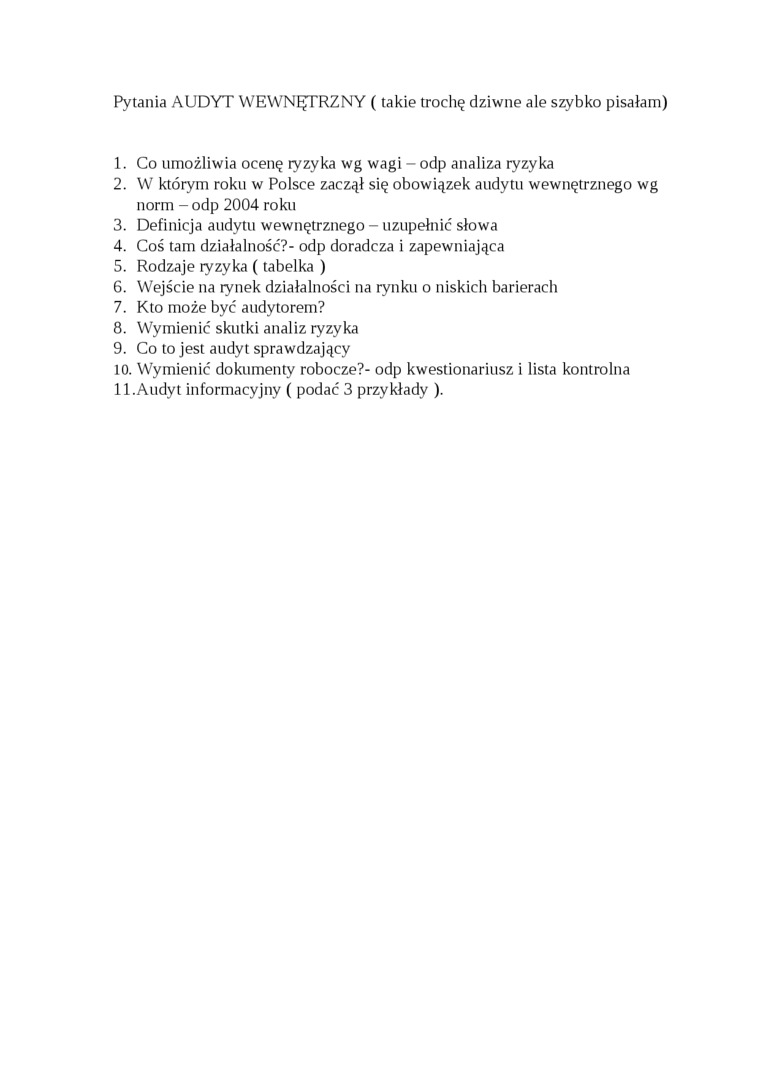 Pytania AUDYT WEWNĘTRZNY ( takie trochę dziwne ale szybko pisałam)

1. Co umożliwia ocenę ryzyka wg wagi – odp analiza ryzyka
2. W którym roku w Polsce zaczął się obowiązek audytu wewnętrznego wg norm – odp 2004 roku
3. Definicja audytu wewnętrznego – uzupełnić słowa
4. Coś tam działalność?- odp doradcza i zapewniająca
5. Rodzaje ryzyka ( tabelka )
6. Wejście na rynek działalności na rynku o niskich barierach
7. Kto może być audytorem?
8. Wymienić skutki analiz ryzyka
9. Co to jest audyt sprawdzający
10. Wymienić dokumenty robocze?- odp kwestionariusz i lista kontrolna
11. Audyt informacyjny ( podać 3 przykłady ).